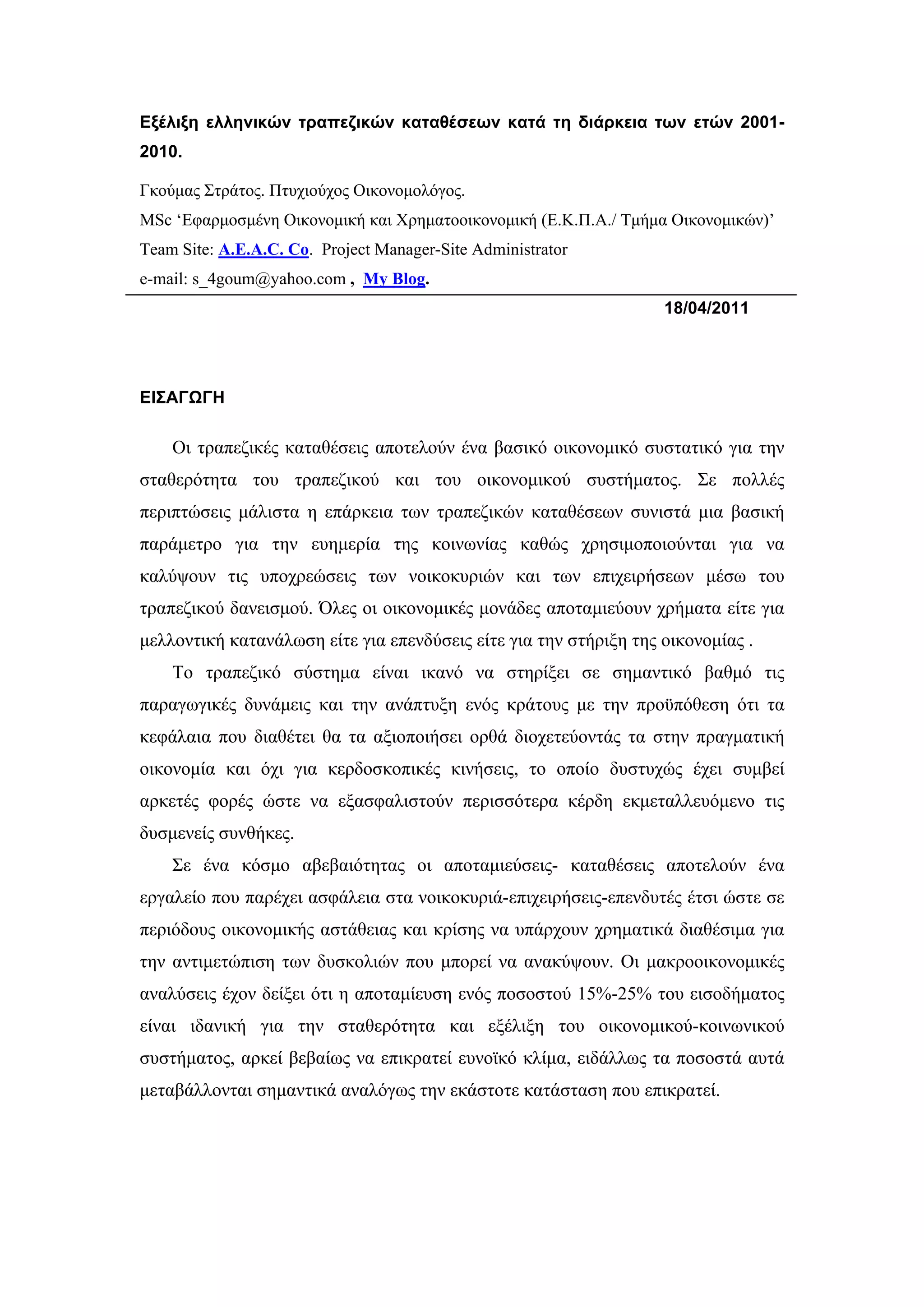 Εξέλιξη ελληνικών τραπεζικών καταθέσεων κατά τη διάρκεια των ετών 2001-2010.

Γκούμας Στράτος. Πτυχιούχος Οικονομολόγος.
MSc ‘Εφαρμοσμένη Οικονομική και Χρηματοοικονομική (Ε.Κ.Π.Α./ Τμήμα Οικονομικών)’
Team Site: A.E.A.C. Co. Project Manager-Site Administrator
e-mail: s_4goum@yahoo.com , My Blog.

18/04/2011

ΕΙΣΑΓΩΓΗ

Οι τραπεζικές καταθέσεις αποτελούν ένα βασικό οικονομικό συστατικό για την σταθερότητα του τραπεζικού και του οικονομικού συστήματος. Σε πολλές περιπτώσεις μάλιστα η επάρκεια των τραπεζικών καταθέσεων συνιστά μια βασική παράμετρο για την ευημερία της κοινωνίας καθώς χρησιμοποιούνται για να καλύψουν τις υποχρεώσεις των νοικοκυριών και των επιχειρήσεων μέσω του τραπεζικού δανεισμού. Όλες οι οικονομικές μονάδες αποταμιεύουν χρήματα είτε για μελλοντική κατανάλωση είτε για επενδύσεις είτε για την στήριξη της οικονομίας .

Το τραπεζικό σύστημα είναι ικανό να στηρίξει σε σημαντικό βαθμό τις παραγωγικές δυνάμεις και την ανάπτυξη ενός κράτους με την προϋπόθεση ότι τα κεφάλαια που διαθέτει θα τα αξιοποιήσει ορθά διοχετεύοντάς τα στην πραγματική οικονομία και όχι για κερδοσκοπικές κινήσεις, το οποίο δυστυχώς έχει συμβεί αρκετές φορές ώστε να εξασφαλιστούν περισσότερα κέρδη εκμεταλλευόμενο τις δυσμενείς συνθήκες.

Σε ένα κόσμο αβεβαιότητας οι αποταμιεύσεις- καταθέσεις αποτελούν ένα εργαλείο που παρέχει ασφάλεια στα νοικοκυριά-επιχειρήσεις-επενδυτές έτσι ώστε σε περιόδους οικονομικής αστάθειας και κρίσης να υπάρχουν χρηματικά διαθέσιμα για την αντιμετώπιση των δυσκολιών που μπορεί να ανακύψουν. Οι μακροοικονομικές αναλύσεις έχον δείξει ότι η αποταμίευση ενός ποσοστού 15%-25% του εισοδήματος είναι ιδανική για την σταθερότητα και εξέλιξη του οικονομικού-κοινωνικού συστήματος, αρκεί βεβαίως να επικρατεί ευνοϊκό κλίμα, ειδάλλως τα ποσοστά αυτά μεταβάλλονται σημαντικά αναλόγως την εκάστοτε κατάσταση που επικρατεί.